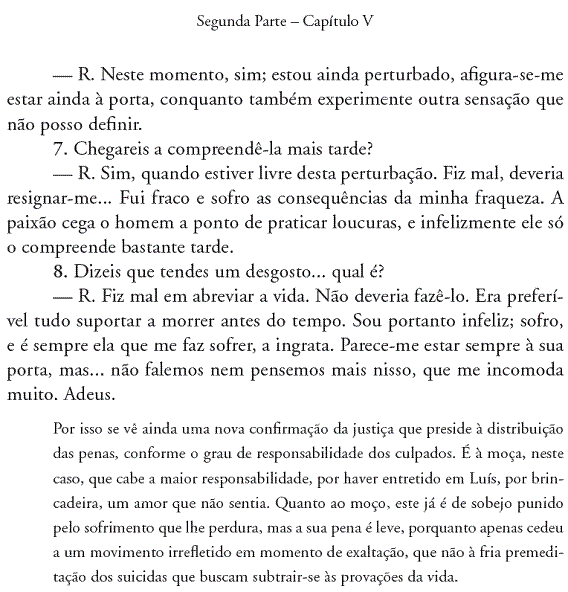 Segunda Parte – Capítulo V

— R. Neste momento, sim; estou ainda perturbado, afigura-se-me estar ainda à porta, conquanto também experimente outra sensação que não posso definir.

7. Chegareis a compreendê-la mais tarde?

— R. Sim, quando estiver livre desta perturbação. Fiz mal, deveria resignar-me... Fui fraco e sofro as consequências da minha fraqueza. A paixão cega o homem a ponto de praticar loucuras, e infelizmente ele só o compreende bastante tarde.

8. Dizeis que tendes um desgosto... qual é?

— R. Fiz mal em abreviar a vida. Não deveria fazê-lo. Era preferível tudo suportar a morrer antes do tempo. Sou portanto infeliz; sofro, e é sempre ela que me faz sofrer, a ingrata. Parece-me estar sempre à sua porta, mas... não falemos nem pensemos mais nisso, que me incomoda muito. Adeus.

Por isso se vê ainda uma nova confirmação da justiça que preside à distribuição das penas, conforme o grau de responsabilidade dos culpados. É à moça, neste caso, que cabe a maior responsabilidade, por haver entretido em Luís, por brincadeira, um amor que não sentia. Quanto ao moço, este já é de sobejo punido pelo sofrimento que lhe perdura, mas a sua pena é leve, porquanto apenas cedeu a um movimento irrefletido em momento de exaltação, que não à fria premeditação dos suicidas que buscam subtrair-se às provações da vida.